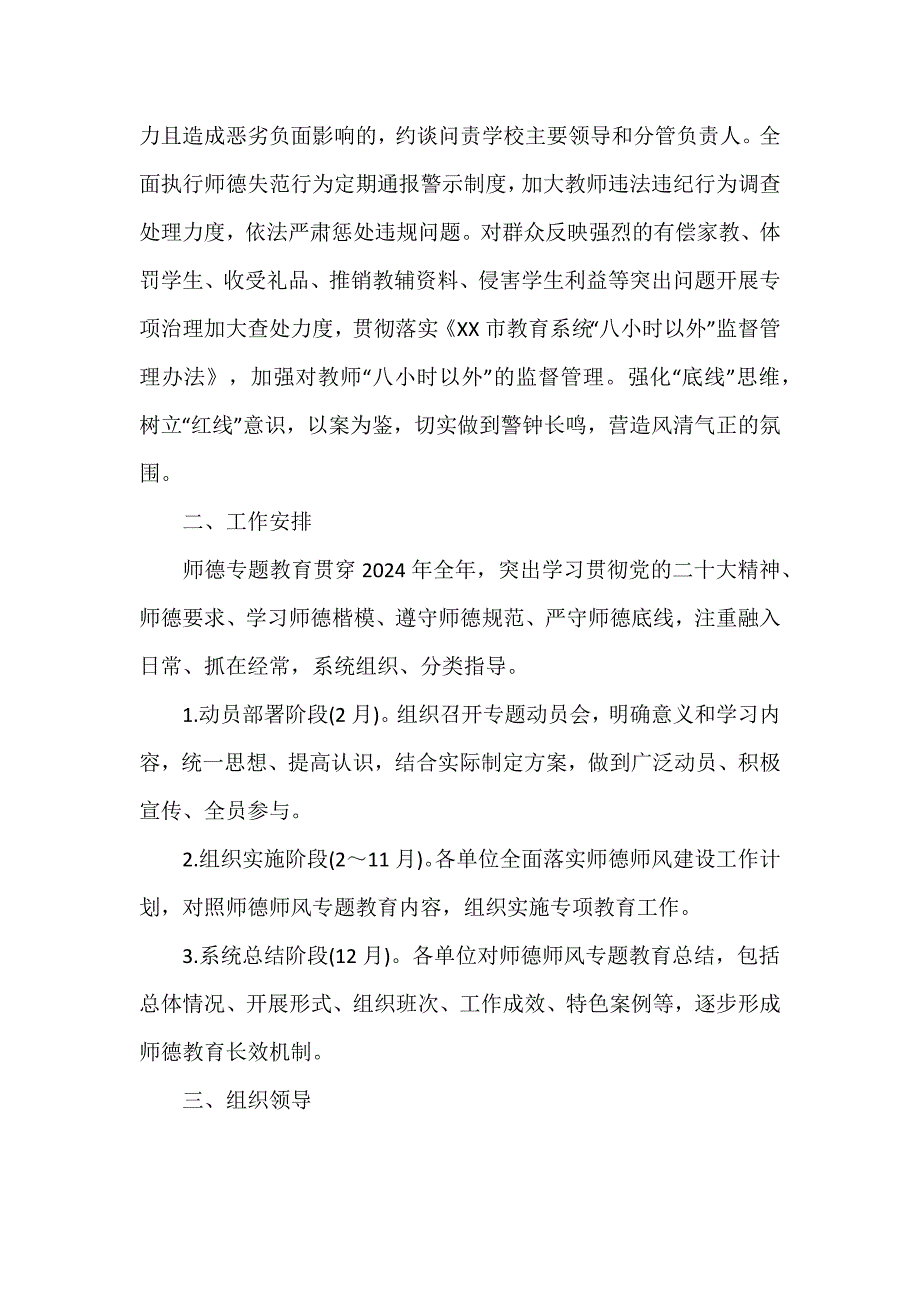 力且造成恶劣负面影响的，约谈问责学校主要领导和分管负责人。全面执行师德失范行为定期通报警示制度，加大教师违法违纪行为调查处理力度，依法严肃惩处违规问题。对群众反映强烈的有偿家教、体罚学生、收受礼品、推销教辅资料、侵害学生利益等突出问题开展专项治理加大查处力度，贯彻落实《XX 市教育系统“八小时以外”监督管理办法》，加强对教师“八小时以外”的监督管理。强化“底线”思维，树立“红线”意识，以案为鉴，切实做到警钟长鸣，营造风清气正的氛围。

二、工作安排

师德专题教育贯穿 2024 年全年，突出学习贯彻党的二十大精神、师德要求、学习师德楷模、遵守师德规范、严守师德底线，注重融入日常、抓在经常，系统组织、分类指导。

1.动员部署阶段(2 月)。组织召开专题动员会，明确意义和学习内容，统一思想、提高认识，结合实际制定方案，做到广泛动员、积极宣传、全员参与。

2.组织实施阶段(2～11 月)。各单位全面落实师德师风建设工作计划，对照师德师风专题教育内容，组织实施专项教育工作。

3.系统总结阶段(12 月)。各单位对师德师风专题教育总结，包括总体情况、开展形式、组织班次、工作成效、特色案例等，逐步形成师德教育长效机制。

三、组织领导